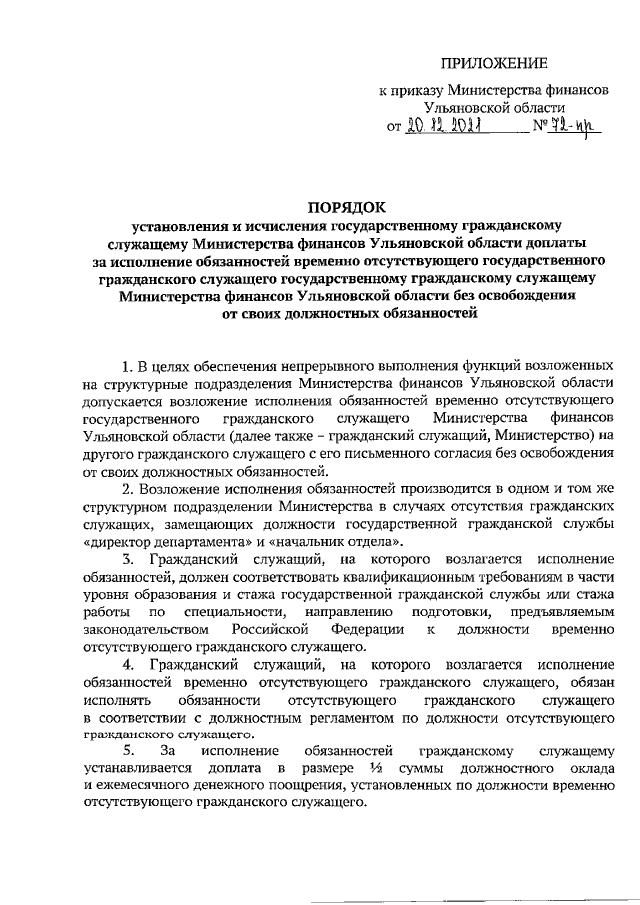 ПРИЛОЖЕНИЕ

к приказу Министерства финансов Ульяновской области
от 20.12.2021 № 72-пр

ПОРЯДОК
установления и исчисления государственному гражданскому служащему Министерства финансов Ульяновской области доплаты за исполнение обязанностей временно отсутствующего государственного гражданского служащего государственному гражданскому служащему Министерства финансов Ульяновской области без освобождения от своих должностных обязанностей

1. В целях обеспечения непрерывного выполнения функций возложенных на структурные подразделения Министерства финансов Ульяновской области допускается возложение исполнения обязанностей временно отсутствующего государственного гражданского служащего Министерства финансов Ульяновской области (далее также – гражданский служащий, Министерство) на другого гражданского служащего с его письменного согласия без освобождения от своих должностных обязанностей.

2. Возложение исполнения обязанностей производится в одном и том же структурном подразделении Министерства в случаях отсутствия гражданских служащих, замещающих должности государственной гражданской службы «директор департамента» и «начальник отдела».

3. Гражданский служащий, на которого возлагается исполнение обязанностей, должен соответствовать квалификационным требованиям в части уровня образования и стажа государственной гражданской службы или стажа работы по специальности, направлению подготовки, предъявляемым законодательством Российской Федерации к должности временно отсутствующего гражданского служащего.

4. Гражданский служащий, на которого возлагается исполнение обязанностей временно отсутствующего гражданского служащего, обязан исполнять обязанности отсутствующего гражданского служащего в соответствии с должностным регламентом по должности отсутствующего гражданского служащего.

5. За исполнение обязанностей гражданскому служащему устанавливается доплата в размере ½ суммы должностного оклада и ежемесячного денежного поощрения, установленных по должности временно отсутствующего гражданского служащего.